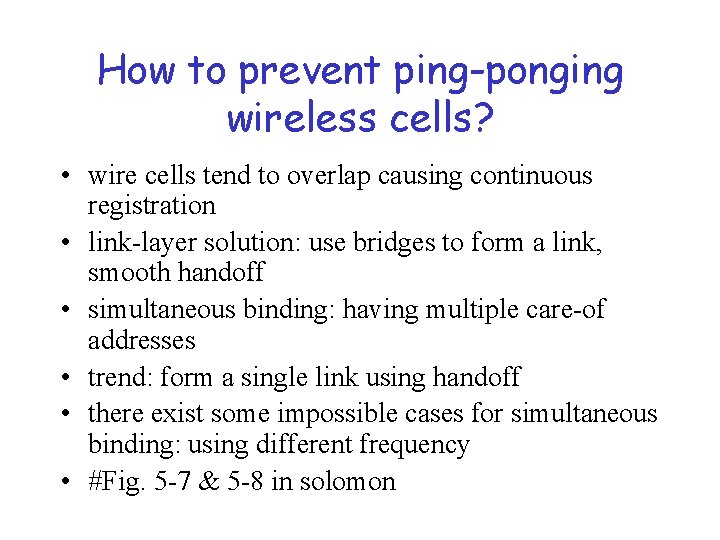 How to prevent ping-ponging wireless cells?

• wire cells tend to overlap causing continuous registration
• link-layer solution: use bridges to form a link, smooth handoff
• simultaneous binding: having multiple care-of addresses
• trend: form a single link using handoff
• there exist some impossible cases for simultaneous binding: using different frequency
• #Fig. 5-7 & 5-8 in solomon